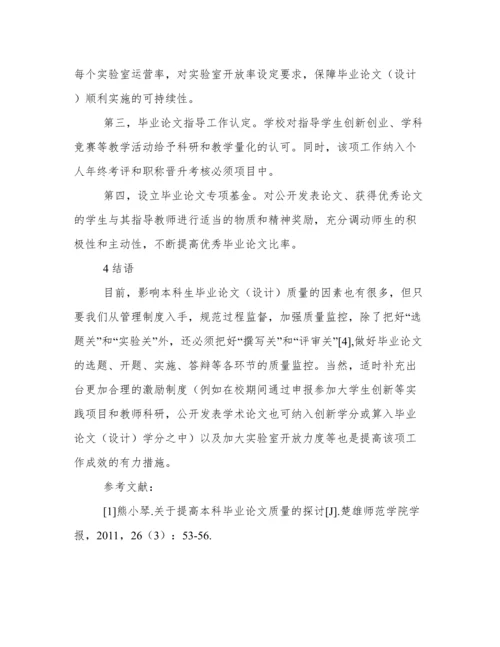 每个实验室运营率，对实验室开放率设定要求，保障毕业论文（设计）顺利实施的可持续性。

第三，毕业论文指导工作认定。学校对指导学生创新创业、学科竞赛等教学活动给予科研和教学量化的认可。同时，该项工作纳入个人年终考评和职称晋升考核必须项目中。

第四，设立毕业论文专项基金。对公开发表论文、获得优秀论文的学生与其指导教师进行适当的物质和精神奖励，充分调动师生的积极性和主动性，不断提高优秀毕业论文比率。

4 结语

目前，影响本科生毕业论文（设计）质量的因素也有很多，但只要我们从管理制度入手，规范过程监督，加强质量监控，除了把好“选题关”和“实验关”外，还必须把好“撰写关”和“评审关”[4],做好毕业论文的选题、开题、实施、答辩等各环节的质量监控。当然，适时补充出台更加合理的激励制度（例如在校期间通过申报参加大学生创新等实践项目和教师科研，公开发表学术论文也可纳入创新学分或算入毕业论文（设计）学分之中）以及加大实验室开放力度等也是提高该项工作成效的有力措施。

参考文献：

[1]熊小琴.关于提高本科毕业论文质量的探讨[J].楚雄师范学院学报，2011，26（3）：53-56.